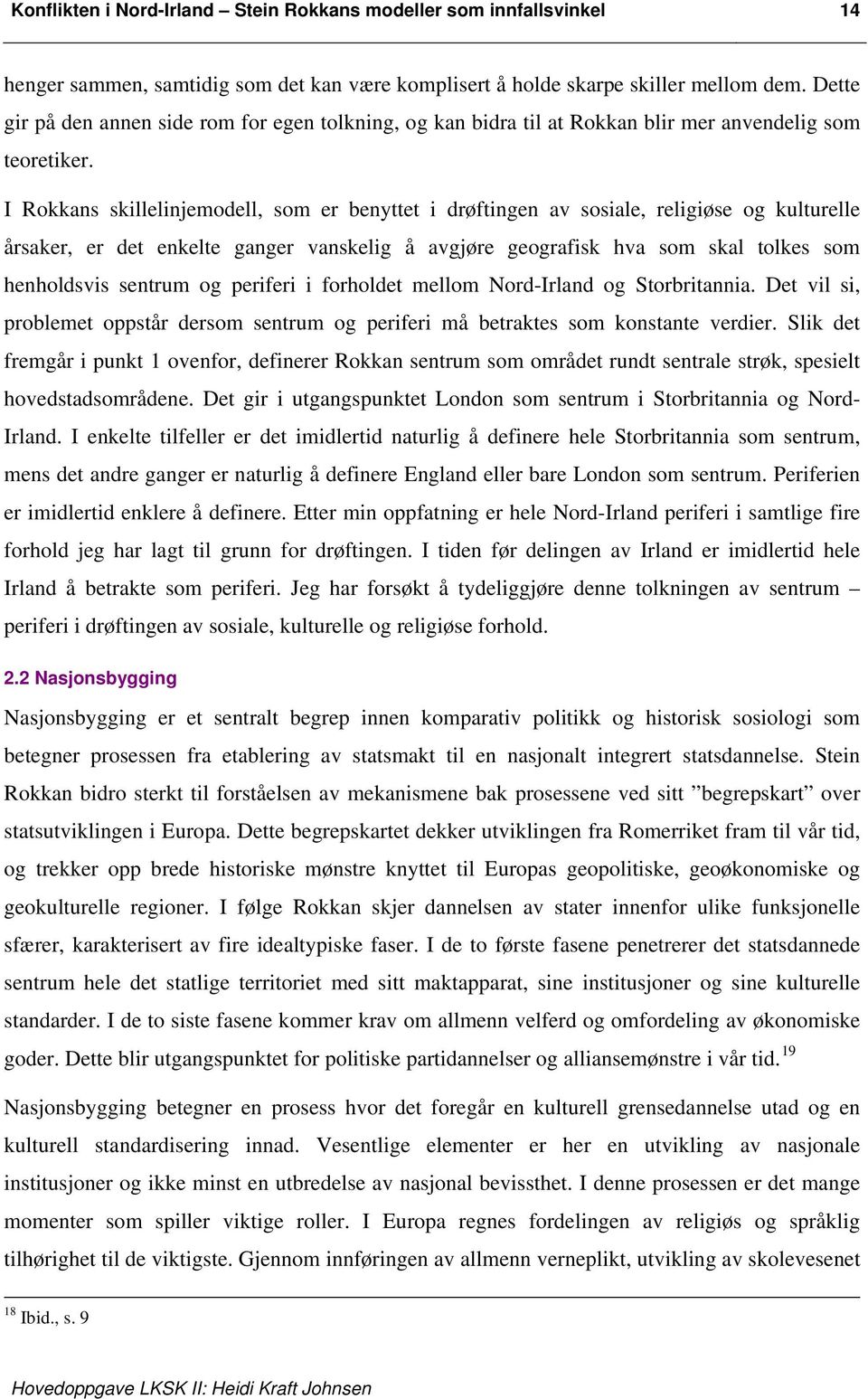 Konflikten i Nord-Irland – Stein Rokkans modeller som innfallsvinkel 14

henger sammen, samtidig som det kan være komplisert å holde skarpe skiller mellom dem. Dette gir på den annen side rom for egen tolkning, og kan bidra til at Rokkan blir mer anvendelig som teoretiker.

I Rokkans skillelinjemodell, som er benyttet i drøftingen av sosiale, religiøse og kulturelle årsaker, er det enkelte ganger vanskelig å avgjøre geografisk hva som skal tolkes som henholdsvis sentrum og periferi i forholdet mellom Nord-Irland og Storbritannia. Det vil si, problemet oppstår dersom sentrum og periferi må betraktes som konstante verdier. Slik det fremgår i punkt 1 ovenfor, definerer Rokkan sentrum som området rundt sentrale strøk, spesielt hovedstadsområdene. Det gir i utgangspunktet London som sentrum i Storbritannia og Nord-Irland. I enkelte tilfeller er det imidlertid naturlig å definere hele Storbritannia som sentrum, mens det andre ganger er naturlig å definere England eller bare London som sentrum. Periferien er imidlertid enklere å definere. Etter min oppfatning er hele Nord-Irland periferi i samtlige fire forhold jeg har lagt til grunn for drøftingen. I tiden før delingen av Irland er imidlertid hele Irland å betrakte som periferi. Jeg har forsøkt å tydeliggjøre denne tolkningen av sentrum – periferi i drøftingen av sosiale, kulturelle og religiøse forhold.

2.2 Nasjonsbygging

Nasjonsbygging er et sentralt begrep innen komparativ politikk og historisk sosiologi som betegner prosessen fra etablering av statsmakt til en nasjonalt integrert statsdannelse. Stein Rokkan bidro sterkt til forståelsen av mekanismene bak prosessene ved sitt ”begrepskart” over statsutviklingen i Europa. Dette begrepskartet dekker utviklingen fra Romerriket fram til vår tid, og trekker opp brede historiske mønstre knyttet til Europas geopolitiske, geoøkonomiske og geokulturelle regioner. I følge Rokkan skjer dannelsen av stater innenfor ulike funksjonelle sfærer, karakterisert av fire idealtypiske faser. I de to første fasene penetrerer det statsdannede sentrum hele det statlige territoriet med sitt maktapparat, sine institusjoner og sine kulturelle standarder. I de to siste fasene kommer krav om allmenn velferd og omfordeling av økonomiske goder. Dette blir utgangspunktet for politiske partidannelser og alliansemønstre i vår tid.$^{19}$

Nasjonsbygging betegner en prosess hvor det foregår en kulturell grensedannelse utad og en kulturell standardisering innad. Vesentlige elementer er her en utvikling av nasjonale institusjoner og ikke minst en utbredelse av nasjonal bevissthet. I denne prosessen er det mange momenter som spiller viktige roller. I Europa regnes fordelingen av religiøs og språklig tilhørighet til de viktigste. Gjennom innføringen av allmenn verneplikt, utvikling av skolevesenet

$^{18}$ Ibid., s. 9

Hovedoppgave LKSK II: Heidi Kraft Johnsen